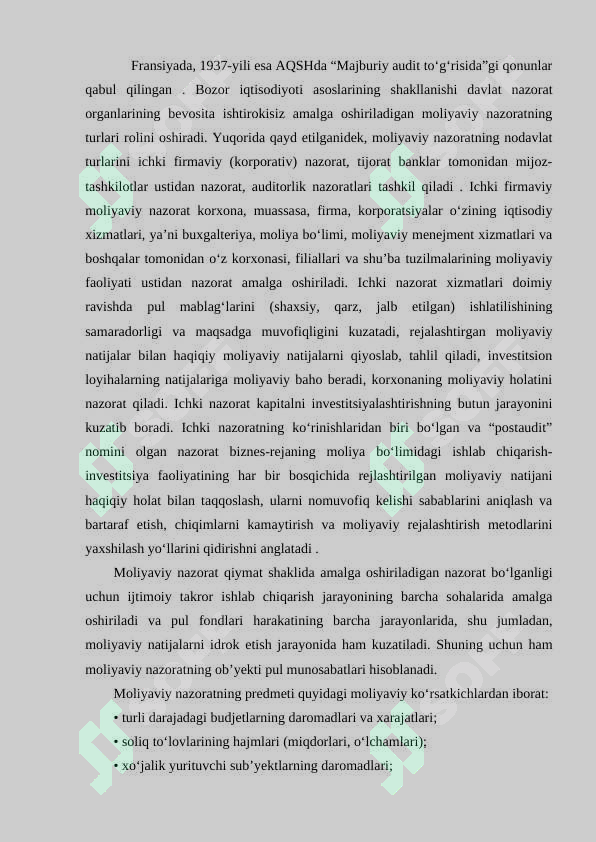 Fransiyada, 1937-yili esa AQSHda “Majburiy audit to‘g‘risida”gi qonunlar qabul qilingan . Bozor iqtisodiyoti asoslarining shakllanishi davlat nazorat organlarining bevosita ishtirokisiz amalga oshiriladigan moliyaviy nazoratning turlari rolini oshiradi. Yuqorida qayd etilganidek, moliyaviy nazoratning nodavlat turlarini ichki firmaviy (korporativ) nazorat, tijorat banklar tomonidan mijoz-tashkilotlar ustidan nazorat, auditorlik nazoratlari tashkil qiladi . Ichki firmaviy moliyaviy nazorat korxona, muassasa, firma, korporatsiyalar o‘zining iqtisodiy xizmatlari, ya’ni buxgalteriya, moliya bo‘limi, moliyaviy menejment xizmatlari va boshqalar tomonidan o‘z korxonasi, filiallari va shu’ba tuzilmalarining moliyaviy faoliyati ustidan nazorat amalga oshiriladi. Ichki nazorat xizmatlari doimiy ravishda pul mablag‘larini (shaxsiy, qarz, jalb etilgan) ishlatilishining samaradorligi va maqsadga muvofiqligini kuzatadi, rejalashtirgan moliyaviy natijalar bilan haqiqiy moliyaviy natijalarni qiyoslab, tahlil qiladi, investitsion loyihalarning natijalariga moliyaviy baho beradi, korxonaning moliyaviy holatini nazorat qiladi. Ichki nazorat kapitalni investitsiyalashtirishning butun jarayonini kuzatib boradi. Ichki nazoratning ko‘rinishlaridan biri bo‘lgan va “postaudit” nomini olgan nazorat biznes-rejaning moliya bo‘limidagi ishlab chiqarish-investitsiya faoliyatining har bir bosqichida rejlashtirilgan moliyaviy natijani haqiqiy holat bilan taqqoslash, ularni nomuvofiq kelishi sabablarini aniqlash va bartaraf etish, chiqimlarni kamaytirish va moliyaviy rejalashtirish metodlarini yaxshilash yo‘llarini qidirishni anglatadi .

Moliyaviy nazorat qiymat shaklida amalga oshiriladigan nazorat bo‘lganligi uchun ijtimoiy takror ishlab chiqarish jarayonining barcha sohalarida amalga oshiriladi va pul fondlari harakatining barcha jarayonlarida, shu jumladan, moliyaviy natijalarni idrok etish jarayonida ham kuzatiladi. Shuning uchun ham moliyaviy nazoratning ob’yekti pul munosabatlari hisoblanadi.

Moliyaviy nazoratning predmeti quyidagi moliyaviy ko‘rsatkichlardan iborat:

• turli darajadagi budjetlarning daromadlari va xarajatlari;

• soliq to‘lovlarining hajmlari (miqdorlari, o‘lchamlari);

• xo‘jalik yurituvchi sub’yektlarning daromadlari;